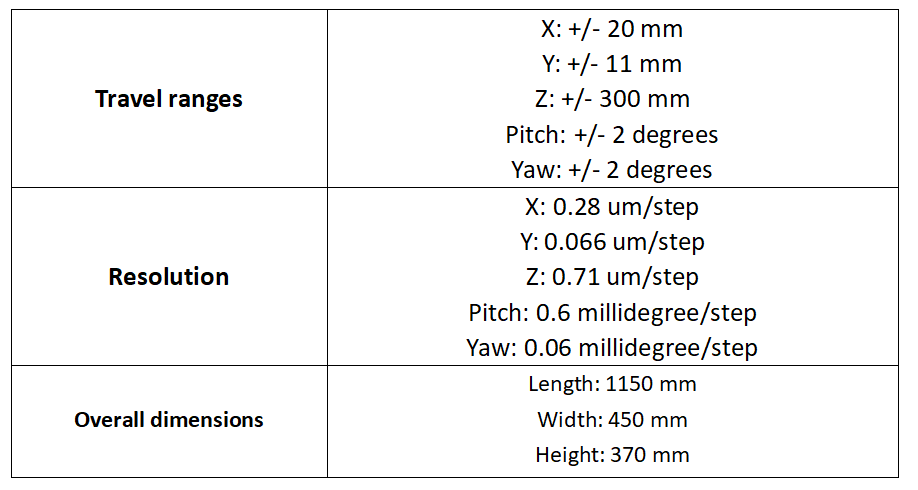 | Travel ranges | X: +/- 20 mm Y: +/- 11 mm Z: +/- 300 mm Pitch: +/- 2 degrees Yaw: +/- 2 degrees |
|---|---|
| Resolution | X: 0.28 um/step Y: 0.066 um/step Z: 0.71 um/step Pitch: 0.6 millidegree/step Yaw: 0.06 millidegree/step |
| Overall dimensions | Length: 1150 mm Width: 450 mm Height: 370 mm |